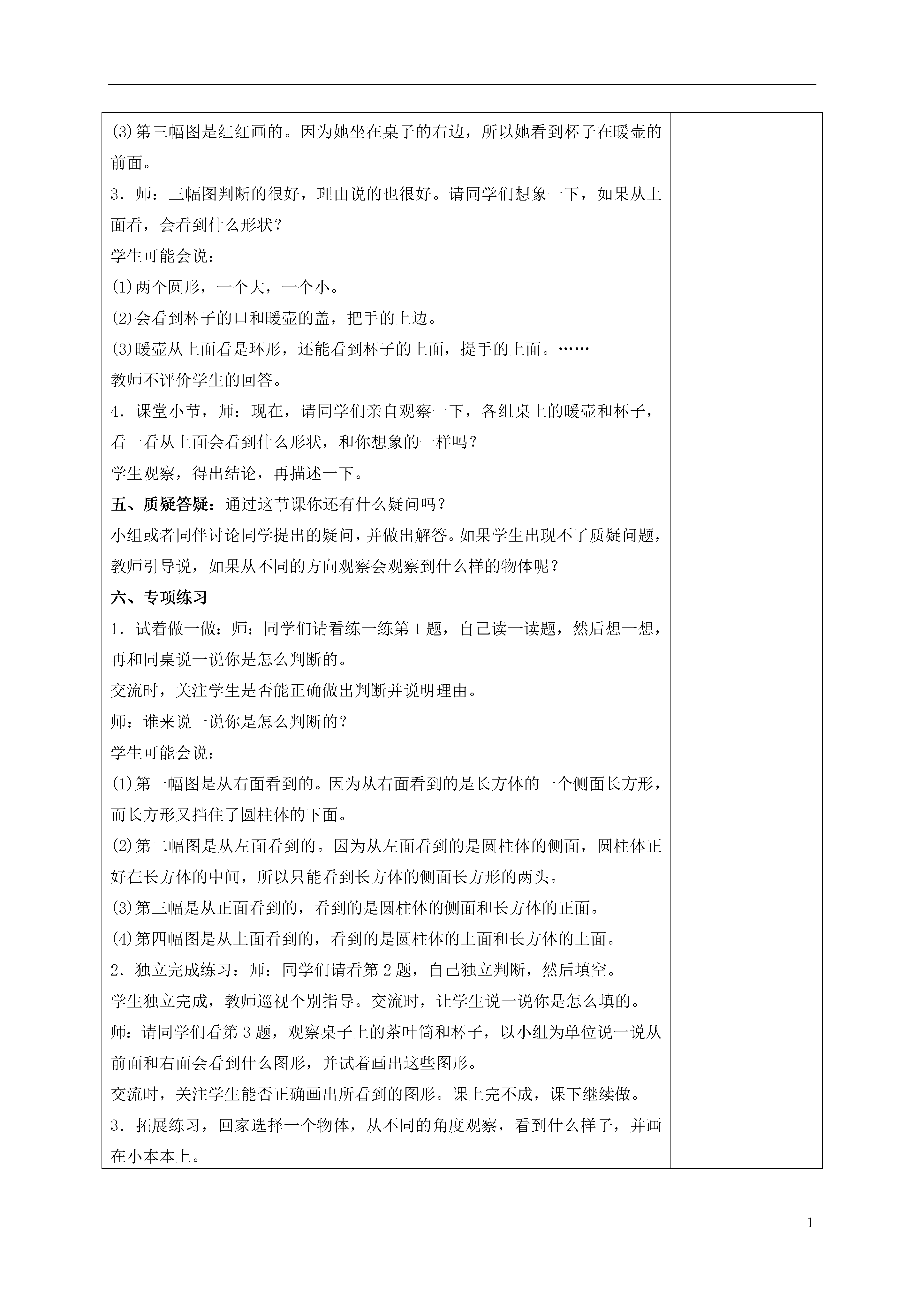 (3)第三幅图是红红画的。因为她坐在桌子的右边，所以她看到杯子在暖壶的前面。

3．师：三幅图判断的很好，理由说的也很好。请同学们想象一下，如果从上面看，会看到什么形状？

学生可能会说：

(1)两个圆形，一个大，一个小。

(2)会看到杯子的口和暖壶的盖，把手的上边。

(3)暖壶从上面看是环形，还能看到杯子的上面，提手的上面。……

教师不评价学生的回答。

4．课堂小节，师：现在，请同学们亲自观察一下，各组桌上的暖壶和杯子，看一看从上面会看到什么形状，和你想象的一样吗？

学生观察，得出结论，再描述一下。

五、质疑答疑：通过这节课你还有什么疑问吗？

小组或者同伴讨论同学提出的疑问，并做出解答。如果学生出现不了质疑问题，教师引导说，如果从不同的方向观察会观察到什么样的物体呢？

六、专项练习

1．试着做一做：师：同学们请看练一练第1题，自己读一读题，然后想一想，再和同桌说一说你是怎么判断的。

交流时，关注学生是否能正确做出判断并说明理由。

师：谁来说一说你是怎么判断的？

学生可能会说：

(1)第一幅图是从右面看到的。因为从右面看到的是长方体的一个侧面长方形，而长方形又挡住了圆柱体的下面。

(2)第二幅图是从左面看到的。因为从左面看到的是圆柱体的侧面，圆柱体正好在长方体的中间，所以只能看到长方体的侧面长方形的两头。

(3)第三幅是从正面看到的，看到的是圆柱体的侧面和长方体的正面。

(4)第四幅图是从上面看到的，看到的是圆柱体的上面和长方体的上面。

2．独立完成练习：师：同学们请看第2题，自己独立判断，然后填空。

学生独立完成，教师巡视个别指导。交流时，让学生说一说你是怎么填的。

师：请同学们看第3题，观察桌子上的茶叶筒和杯子，以小组为单位说一说从前面和右面会看到什么图形，并试着画出这些图形。

交流时，关注学生能否正确画出所看到的图形。课上完不成，课下继续做。

3．拓展练习，回家选择一个物体，从不同的角度观察，看到什么样子，并画在小本本上。

1